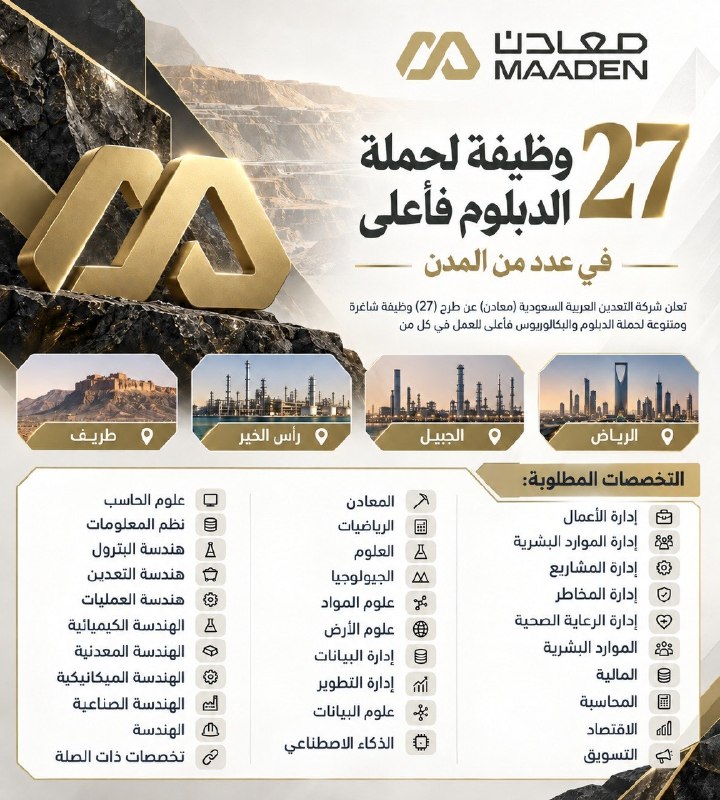 معادن
MAADEN

27 وظيفة لحملة الدبلوم فأعلى

في عدد من المدن

تعلن شركة التعدين العربية السعودية (معادن) عن طرح (27) وظيفة شاغرة ومتنوعة لحملة الدبلوم والبكالوريوس فأعلى للعمل في كل من

الرياض
الجبيل
رأس الخير
طريف

التخصصات المطلوبة:

إدارة الأعمال
إدارة الموارد البشرية
إدارة المشاريع
إدارة المخاطر
إدارة الرعاية الصحية
الموارد البشرية
المالية
المحاسبة
الاقتصاد
التسويق

المعادن
الرياضيات
العلوم
الجيولوجيا
علوم المواد
علوم الأرض
إدارة البيانات
إدارة التطوير
علوم البيانات
الذكاء الاصطناعي

علوم الحاسب
نظم المعلومات
هندسة البترول
هندسة التعدين
هندسة العمليات
الهندسة الكيميائية
الهندسة المعدنية
الهندسة الميكانيكية
الهندسة الصناعية
الهندسة
تخصصات ذات الصلة